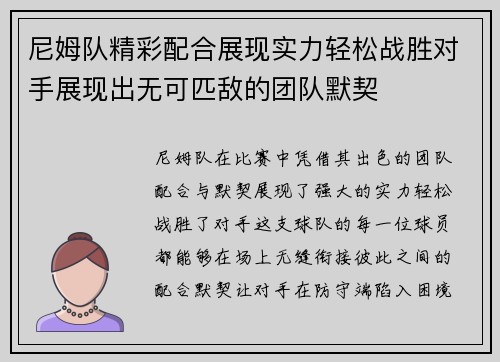 尼姆队精彩配合展现实力轻松战胜对手展现出无可匹敌的团队默契

尼姆队在比赛中凭借其出色的团队配合与默契展现了强大的实力轻松战胜了对手这支球队的每一位球员都能够在场上无缝衔接彼此之间的配合默契让对手在防守端陷入困境